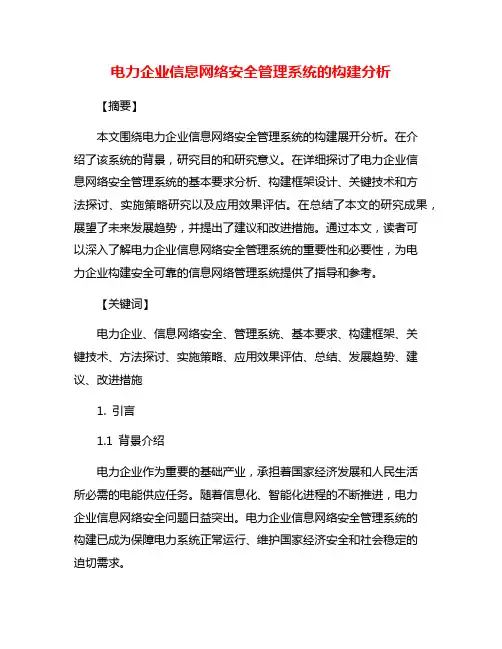 电力企业信息网络安全管理系统的构建分析

【摘要】

本文围绕电力企业信息网络安全管理系统的构建展开分析。在介绍了该系统的背景，研究目的和研究意义。在详细探讨了电力企业信息网络安全管理系统的基本要求分析、构建框架设计、关键技术和方法探讨、实施策略研究以及应用效果评估。在总结了本文的研究成果，展望了未来发展趋势，并提出了建议和改进措施。通过本文，读者可以深入了解电力企业信息网络安全管理系统的重要性和必要性，为电力企业构建安全可靠的信息网络管理系统提供了指导和参考。

【关键词】

电力企业、信息网络安全、管理系统、基本要求、构建框架、关键技术、方法探讨、实施策略、应用效果评估、总结、发展趋势、建议、改进措施

1. 引言

1.1 背景介绍

电力企业作为重要的基础产业，承担着国家经济发展和人民生活所必需的电能供应任务。随着信息化、智能化进程的不断推进，电力企业信息网络安全问题日益突出。电力企业信息网络安全管理系统的构建已成为保障电力系统正常运行、维护国家经济安全和社会稳定的迫切需求。